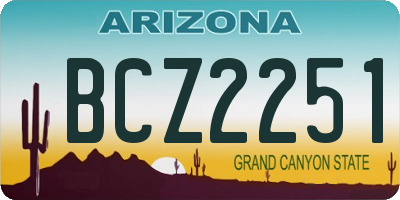 ARIZONA

BCZ2251

GRAND CANYON STATE